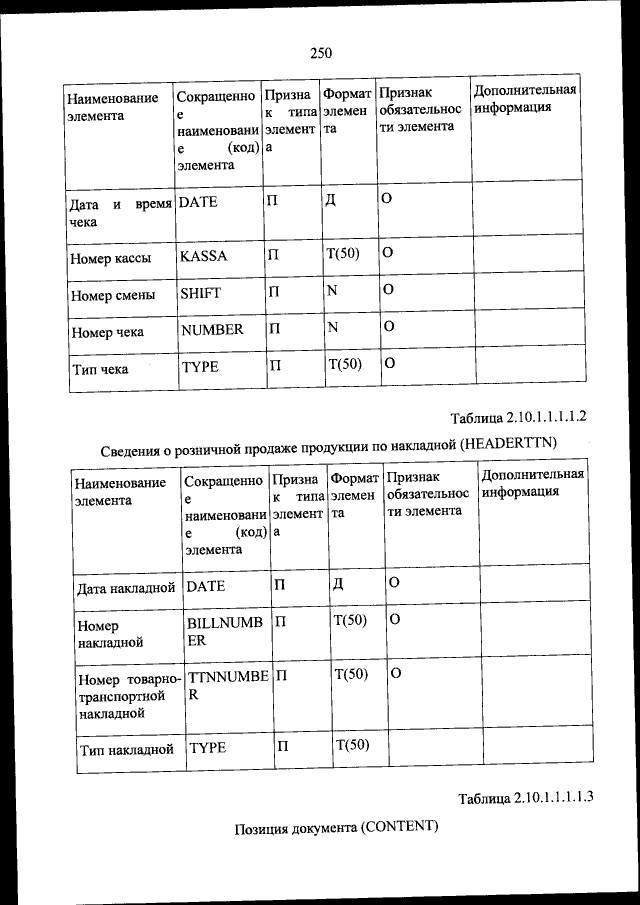 250

| Наименование элемента | Сокращенное наименование (код) элемента | Признак типа элемента | Формат элемента | Признак обязательности элемента | Дополнительная информация |
|---|---|---|---|---|---|
| Дата и время чека | DATE | П | Д | О | |
| Номер кассы | KASSA | П | T(50) | О | |
| Номер смены | SHIFT | П | N | О | |
| Номер чека | NUMBER | П | N | О | |
| Тип чека | TYPE | П | T(50) | О | |

Таблица 2.10.1.1.1.1.2

Сведения о розничной продаже продукции по накладной (HEADERTTN)

| Наименование элемента | Сокращенное наименование (код) элемента | Признак типа элемента | Формат элемента | Признак обязательности элемента | Дополнительная информация |
|---|---|---|---|---|---|
| Дата накладной | DATE | П | Д | О | |
| Номер накладной | BILLNUMBER | П | T(50) | О | |
| Номер товарно-транспортной накладной | TTNNUMBER | П | T(50) | О | |
| Тип накладной | TYPE | П | T(50) | | |

Таблица 2.10.1.1.1.1.3

Позиция документа (CONTENT)